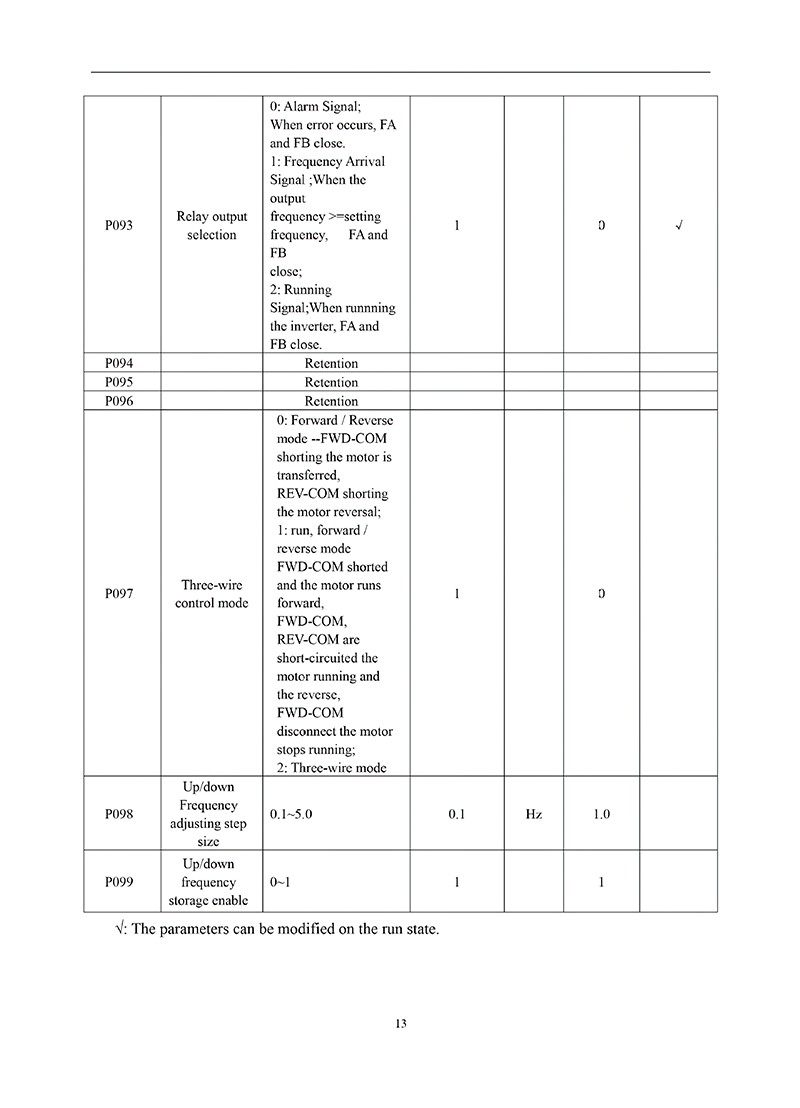 | | | | | | | |
|---|---|---|---|---|---|---|
| P093 | Relay output selection | 0: Alarm Signal; When error occurs, FA and FB close. 1: Frequency Arrival Signal ;When the output frequency >=setting frequency, FA and FB close; 2: Running Signal;When runnning the inverter, FA and FB close. | 1 | | 0 | √ |
| P094 | | Retention | | | | |
| P095 | | Retention | | | | |
| P096 | | Retention | | | | |
| P097 | Three-wire control mode | 0: Forward / Reverse mode --FWD-COM shorting the motor is transferred, REV-COM shorting the motor reversal; 1: run, forward / reverse mode FWD-COM shorted and the motor runs forward, FWD-COM, REV-COM are short-circuited the motor running and the reverse, FWD-COM disconnect the motor stops running; 2: Three-wire mode | 1 | | 0 | |
| P098 | Up/down Frequency adjusting step size | 0.1~5.0 | 0.1 | Hz | 1.0 | |
| P099 | Up/down frequency storage enable | 0~1 | 1 | | 1 | |

√: The parameters can be modified on the run state.

13